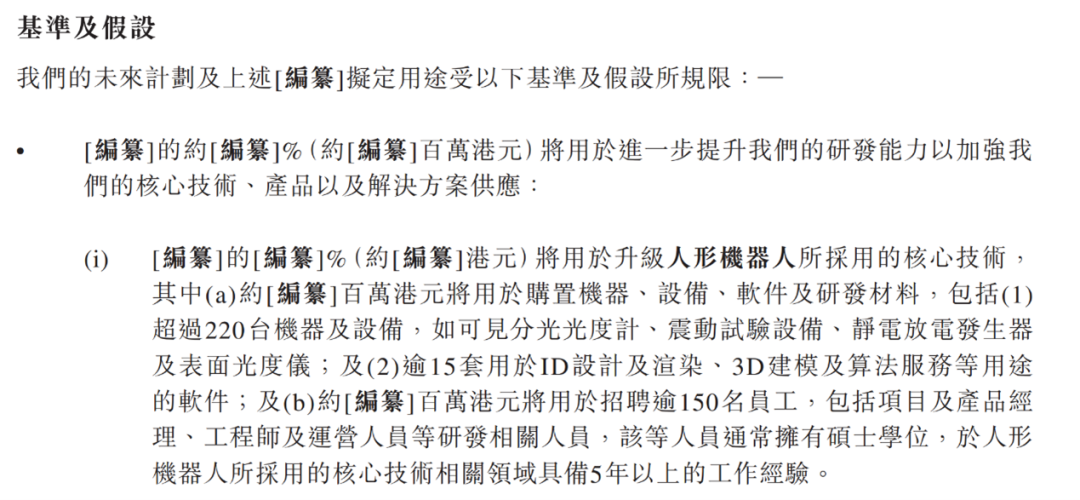 基準及假設

我們的未來計劃及上述[編纂]擬定用途受以下基準及假設所規限：—

• [編纂]的約[編纂]%(約[編纂]百萬港元)將用於進一步提升我們的研發能力以加強我們的核心技術、產品以及解決方案供應：

(i) [編纂]的[編纂]%(約[編纂]港元)將用於升級人形機器人所採用的核心技術，其中(a)約[編纂]百萬港元將用於購置機器、設備、軟件及研發材料，包括(1)超過220台機器及設備，如可見分光光度計、震動試驗設備、靜電放電發生器及表面光度儀；及(2)逾15套用於ID設計及渲染、3D建模及算法服務等用途的軟件；及(b)約[編纂]百萬港元將用於招聘逾150名員工，包括項目及產品經理、工程師及運營人員等研發相關人員，該等人員通常擁有碩士學位，於人形機器人所採用的核心技術相關領域具備5年以上的工作經驗。